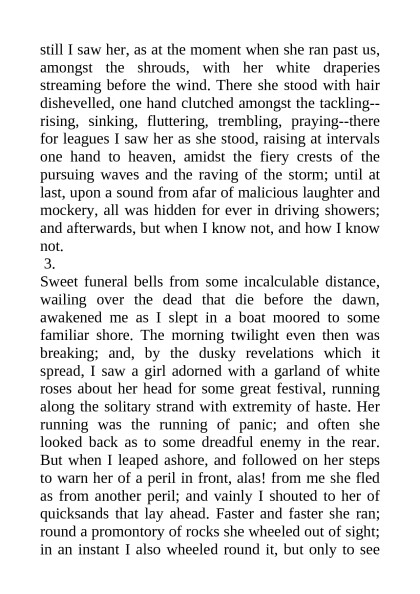 still I saw her, as at the moment when she ran past us, amongst the shrouds, with her white draperies streaming before the wind. There she stood with hair dishevelled, one hand clutched amongst the tackling--rising, sinking, fluttering, trembling, praying--there for leagues I saw her as she stood, raising at intervals one hand to heaven, amidst the fiery crests of the pursuing waves and the raving of the storm; until at last, upon a sound from afar of malicious laughter and mockery, all was hidden for ever in driving showers; and afterwards, but when I know not, and how I know not.

3.

Sweet funeral bells from some incalculable distance, wailing over the dead that die before the dawn, awakened me as I slept in a boat moored to some familiar shore. The morning twilight even then was breaking; and, by the dusky revelations which it spread, I saw a girl adorned with a garland of white roses about her head for some great festival, running along the solitary strand with extremity of haste. Her running was the running of panic; and often she looked back as to some dreadful enemy in the rear. But when I leaped ashore, and followed on her steps to warn her of a peril in front, alas! from me she fled as from another peril; and vainly I shouted to her of quicksands that lay ahead. Faster and faster she ran; round a promontory of rocks she wheeled out of sight; in an instant I also wheeled round it, but only to see